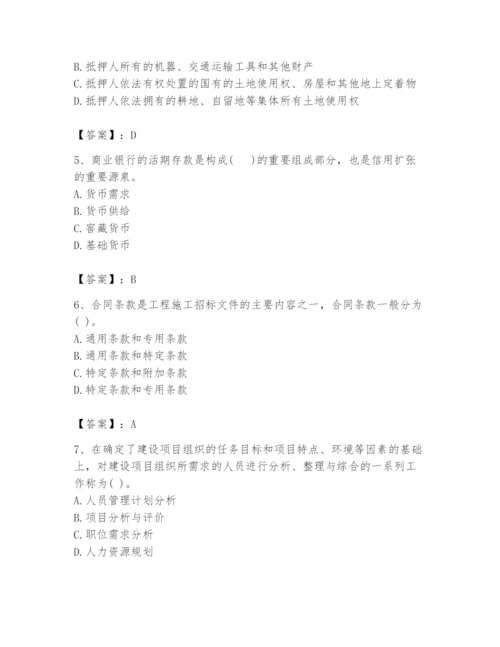 B. 抵押人所有的机器、交通运输工具和其他财产
C. 抵押人依法有权处置的国有的土地使用权、房屋和其他地上定着物
D. 抵押人依法拥有的耕地、自留地等集体所有土地使用权

【答案】：D

5、商业银行的活期存款是构成(　)的重要组成部分，也是信用扩张的重要源泉。
A. 货币需求
B. 货币供给
C. 窖藏货币
D. 基础货币

【答案】：B

6、合同条款是工程施工招标文件的主要内容之一，合同条款一般分为( )。
A. 通用条款和专用条款
B. 通用条款和特定条款
C. 特定条款和附加条款
D. 特定条款和专用条款

【答案】：A

7、在确定了建设项目组织的任务目标和项目特点、环境等因素的基础上，对建设项目组织所需求的人员进行分析、整理与综合的一系列工作称为( )。
A. 人员管理计划分析
B. 项目分析与评价
C. 职位需求分析
D. 人力资源规划